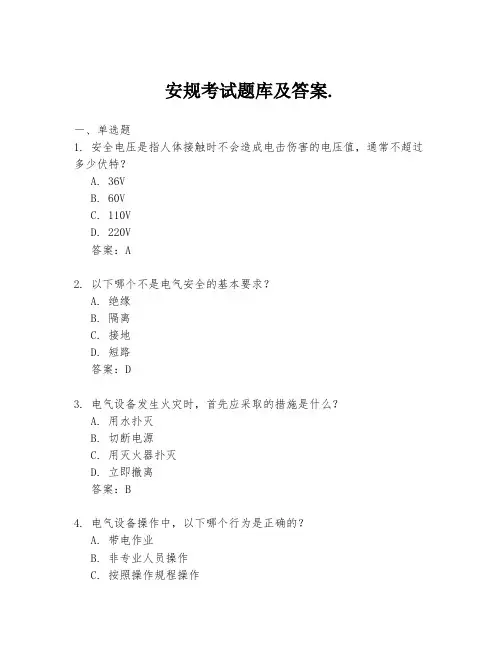 安规考试题库及答案.

一、单选题

1. 安全电压是指人体接触时不会造成电击伤害的电压值，通常不超过多少伏特？

A. 36V

B. 60V

C. 110V

D. 220V

答案：A

2. 以下哪个不是电气安全的基本要求？

A. 绝缘

B. 隔离

C. 接地

D. 短路

答案：D

3. 电气设备发生火灾时，首先应采取的措施是什么？

A. 用水扑灭

B. 切断电源

C. 用灭火器扑灭

D. 立即撤离

答案：B

4. 电气设备操作中，以下哪个行为是正确的？

A. 带电作业

B. 非专业人员操作

C. 按照操作规程操作